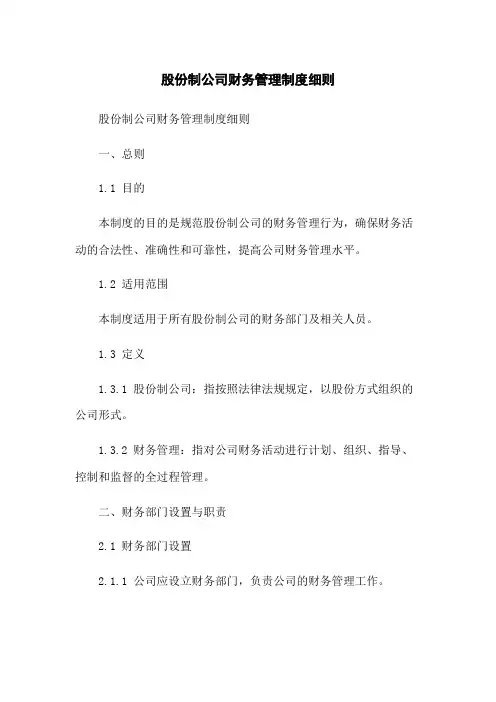 股份制公司财务管理制度细则

股份制公司财务管理制度细则

一、总则

1.1 目的

本制度的目的是规范股份制公司的财务管理行为，确保财务活动的合法性、准确性和可靠性，提高公司财务管理水平。

1.2 适用范围

本制度适用于所有股份制公司的财务部门及相关人员。

1.3 定义

1.3.1 股份制公司：指按照法律法规规定，以股份方式组织的公司形式。

1.3.2 财务管理：指对公司财务活动进行计划、组织、指导、控制和监督的全过程管理。

二、财务部门设置与职责

2.1 财务部门设置

2.1.1 公司应设立财务部门，负责公司的财务管理工作。